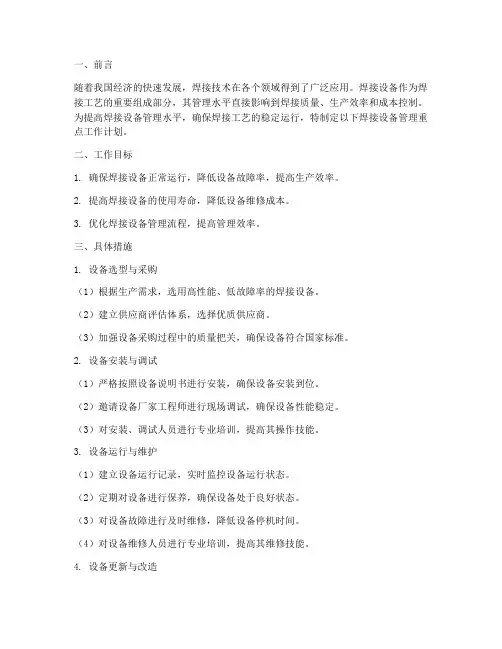 一、前言

随着我国经济的快速发展，焊接技术在各个领域得到了广泛应用。焊接设备作为焊接工艺的重要组成部分，其管理水平直接影响到焊接质量、生产效率和成本控制。为提高焊接设备管理水平，确保焊接工艺的稳定运行，特制定以下焊接设备管理重点工作计划。

二、工作目标

1. 确保焊接设备正常运行，降低设备故障率，提高生产效率。

2. 提高焊接设备的使用寿命，降低设备维修成本。

3. 优化焊接设备管理流程，提高管理效率。

三、具体措施

1. 设备选型与采购

（1）根据生产需求，选用高性能、低故障率的焊接设备。

（2）建立供应商评估体系，选择优质供应商。

（3）加强设备采购过程中的质量把关，确保设备符合国家标准。

2. 设备安装与调试

（1）严格按照设备说明书进行安装，确保设备安装到位。

（2）邀请设备厂家工程师进行现场调试，确保设备性能稳定。

（3）对安装、调试人员进行专业培训，提高其操作技能。

3. 设备运行与维护

（1）建立设备运行记录，实时监控设备运行状态。

（2）定期对设备进行保养，确保设备处于良好状态。

（3）对设备故障进行及时维修，降低设备停机时间。

（4）对设备维修人员进行专业培训，提高其维修技能。

4. 设备更新与改造